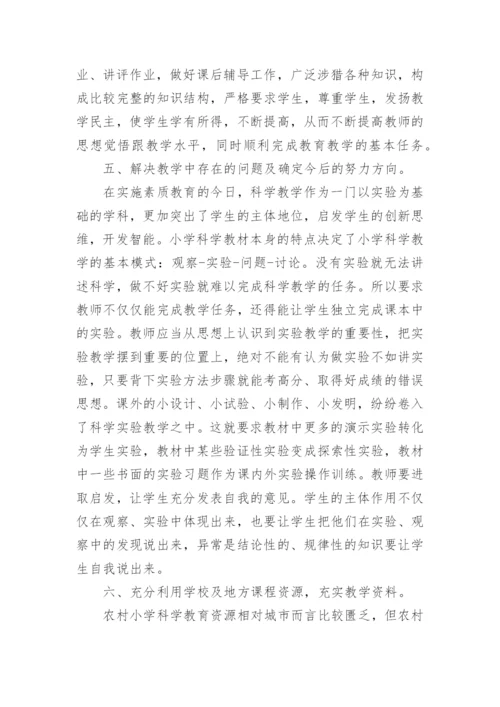 业、讲评作业，做好课后辅导工作，广泛涉猎各种知识，构成比较完整的知识结构，严格要求学生，尊重学生，发扬教学民主，使学生学有所得，不断提高，从而不断提高教师的思想觉悟跟教学水平，同时顺利完成教育教学的基本任务。

五、解决教学中存在的问题及确定今后的努力方向。

在实施素质教育的今日，科学教学作为一门以实验为基础的学科，更加突出了学生的主体地位，启发学生的创新思维，开发智能。小学科学教材本身的特点决定了小学科学教学的基本模式：观察-实验-问题-讨论。没有实验就无法讲述科学，做不好实验就难以完成科学教学的任务。所以要求教师不仅仅能完成教学任务，还得能让学生独立完成课本中的实验。教师应当从思想上认识到实验教学的重要性，把实验教学摆到重要的位置上，绝对不能有认为做实验不如讲实验，只要背下实验方法步骤就能考高分、取得好成绩的错误思想。课外的小设计、小试验、小制作、小发明，纷纷卷入了科学实验教学之中。这就要求教材中更多的演示实验转化为学生实验，教材中某些验证性实验变成探索性实验，教材中一些书面的实验习题作为课内外实验操作训练。教师要进取启发，让学生充分发表自我的意见。学生的主体作用不仅仅在观察、实验中体现出来，也要让学生把他们在实验、观察中的发现说出来，异常是结论性的、规律性的知识要让学生自我说出来。

六、充分利用学校及地方课程资源，充实教学资料。

农村小学科学教育资源相对城市而言比较匮乏，但农村